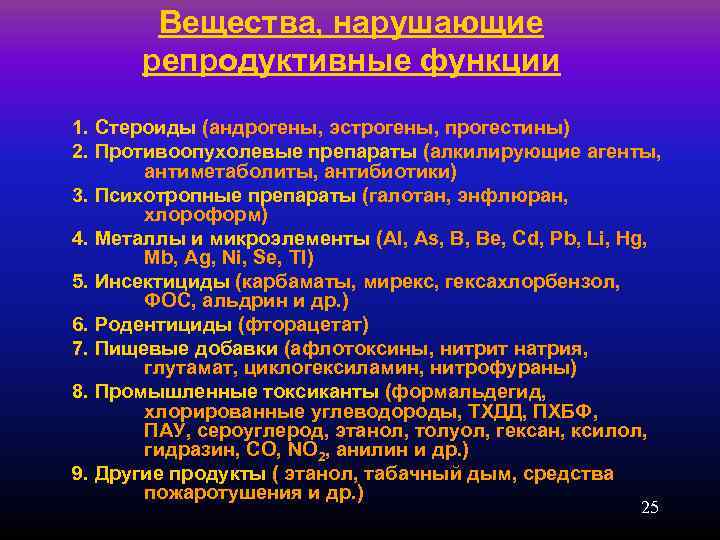 Вещества, нарушающие репродуктивные функции

1. Стероиды (андрогены, эстрогены, прогестины)
2. Противоопухолевые препараты (алкилирующие агенты, антиметаболиты, антибиотики)
3. Психотропные препараты (галотан, энфлюран, хлороформ)
4. Металлы и микроэлементы (Al, As, B, Be, Cd, Pb, Li, Hg, Mb, Ag, Ni, Se, Tl)
5. Инсектициды (карбаматы, мирекс, гексахлорбензол, ФОС, альдрин и др.)
6. Родентициды (фторацетат)
7. Пищевые добавки (афлотоксины, нитрит натрия, глутамат, циклогексиламин, нитрофураны)
8. Промышленные токсиканты (формальдегид, хлорированные углеводороды, ТХДД, ПХБФ, ПАУ, сероуглерод, этанол, толуол, гексан, ксилол, гидразин, CO, $NO_2$, анилин и др.)
9. Другие продукты ( этанол, табачный дым, средства пожаротушения и др.)

25